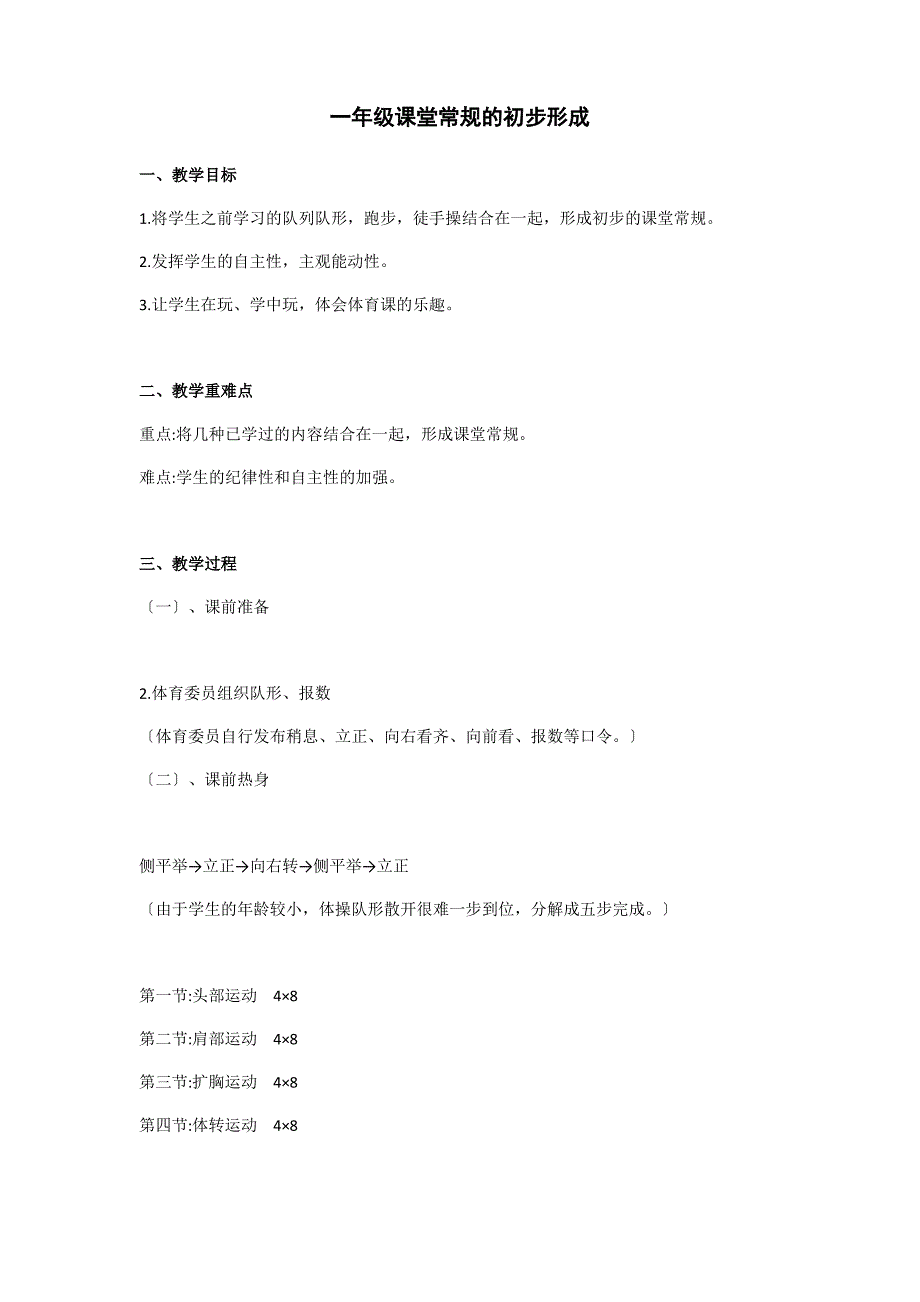 一年级课堂常规的初步形成

一、教学目标

1.将学生之前学习的队列队形，跑步，徒手操结合在一起，形成初步的课堂常规。

2.发挥学生的自主性，主观能动性。

3.让学生在玩、学中玩，体会体育课的乐趣。

二、教学重难点

重点:将几种已学过的内容结合在一起，形成课堂常规。

难点:学生的纪律性和自主性的加强。

三、教学过程

〔一〕、课前准备

2.体育委员组织队形、报数

〔体育委员自行发布稍息、立正、向右看齐、向前看、报数等口令。〕

〔二〕、课前热身

侧平举→立正→向右转→侧平举→立正

〔由于学生的年龄较小，体操队形散开很难一步到位，分解成五步完成。〕

第一节:头部运动　4×8

第二节:肩部运动　4×8

第三节:扩胸运动　4×8

第四节:体转运动　4×8